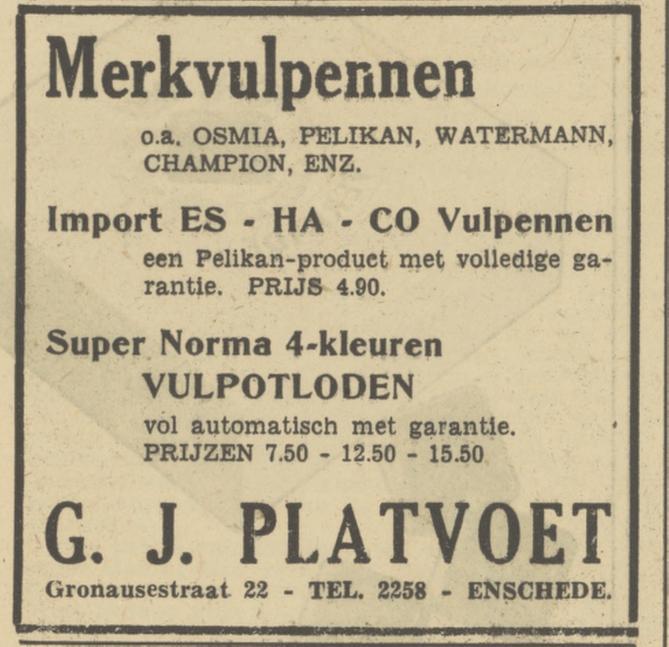 Merkvulpennen

o.a. OSMIA, PELIKAN, WATERMANN, CHAMPION, ENZ.

Import ES - HA - CO Vulpennen

een Pelikan-product met volledige garantie. PRIJS 4.90.

Super Norma 4-kleuren
VULPOTLODEN

vol automatisch met garantie.
PRIJZEN 7.50 - 12.50 - 15.50

G. J. PLATVOET

Gronausestraat 22 - TEL. 2258 - ENSCHEDE.